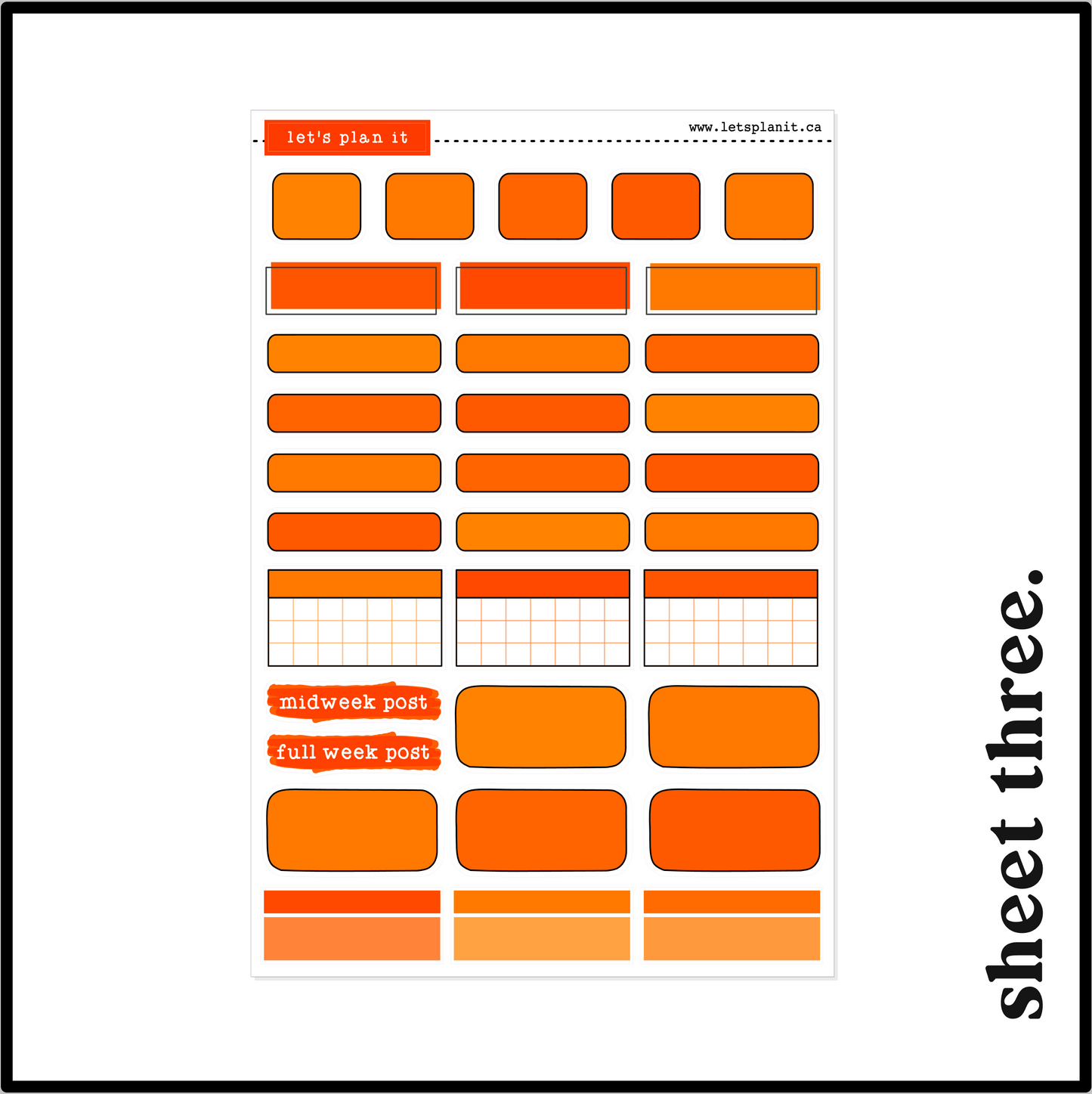 let's plan it

www.letsplanit.ca

midweek post

full week post

sheet three.